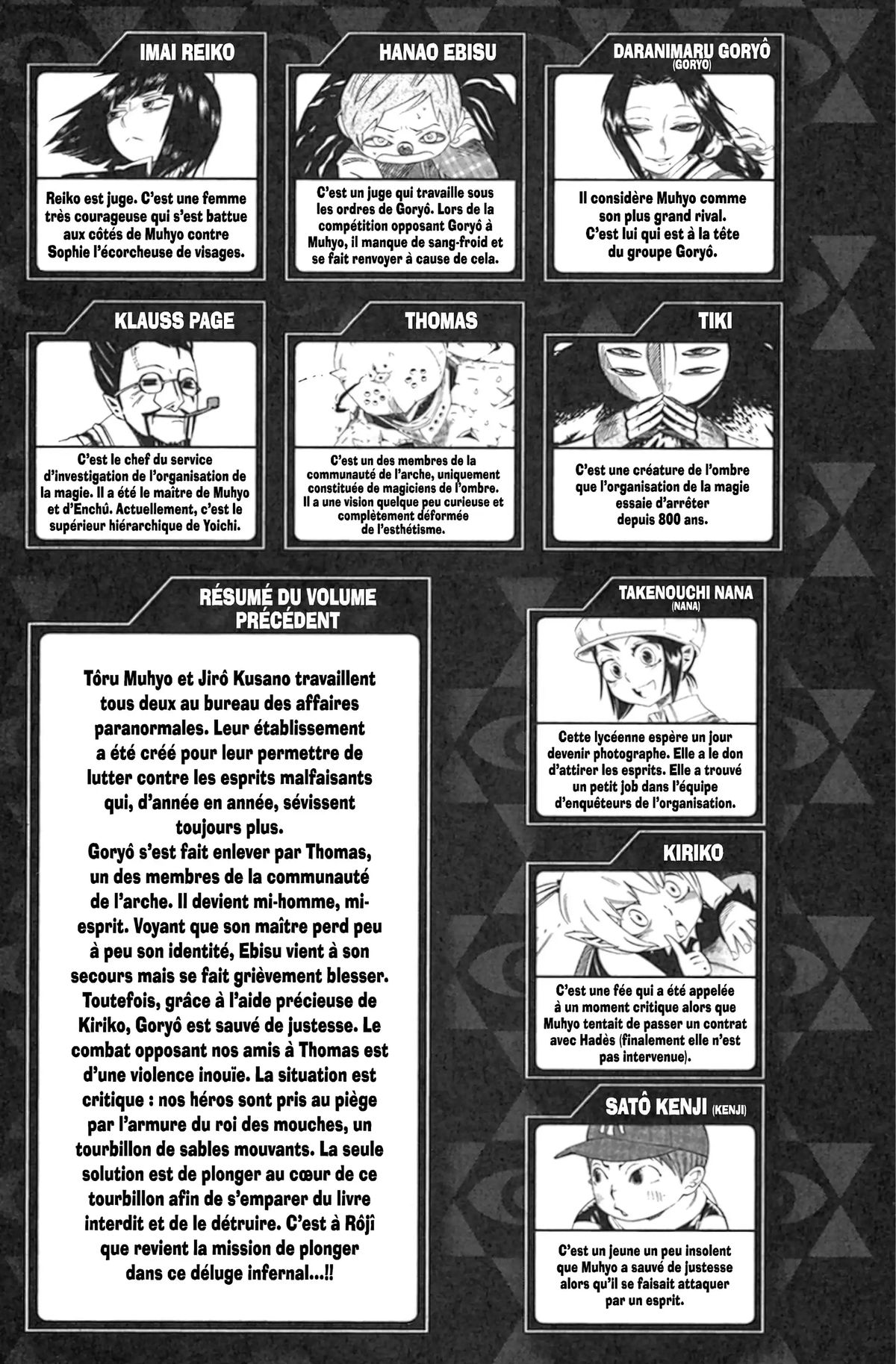 IMAI REIKO

Reiko est juge. C'est une femme très courageuse qui s'est battue aux côtés de Muhyo contre Sophie l'écorcheuse de visages.

HANAO EBISU

C'est un juge qui travaille sous les ordres de Goryô. Lors de la compétition opposant Goryô à Muhyo, il manque de sang-froid et se fait renvoyer à cause de cela.

DARANIMARU GORYÔ
(GORYO)

Il considère Muhyo comme son plus grand rival. C'est lui qui est à la tête du groupe Goryô.

KLAUSS PAGE

C'est le chef du service d'investigation de l'organisation de la magie. Il a été le maître de Muhyo et d'Enchû. Actuellement, c'est le supérieur hiérarchique de Yoichi.

THOMAS

C'est un des membres de la communauté de l'arche, uniquement constituée de magiciens de l'ombre. Il a une vision quelque peu curieuse et complètement déformée de l'esthétisme.

TIKI

C'est une créature de l'ombre que l'organisation de la magie essaie d'arrêter depuis 800 ans.

RÉSUMÉ DU VOLUME PRÉCÉDENT

Tôru Muhyo et Jirô Kusano travaillent tous deux au bureau des affaires paranormales. Leur établissement a été créé pour leur permettre de lutter contre les esprits malfaisants qui, d'année en année, sévissent toujours plus.
Goryô s'est fait enlever par Thomas, un des membres de la communauté de l'arche. Il devient mi-homme, mi-esprit. Voyant que son maître perd peu à peu son identité, Ebisu vient à son secours mais se fait grièvement blesser. Toutefois, grâce à l'aide précieuse de Kiriko, Goryô est sauvé de justesse. Le combat opposant nos amis à Thomas est d'une violence inouïe. La situation est critique : nos héros sont pris au piège par l'armure du roi des mouches, un tourbillon de sables mouvants. La seule solution est de plonger au cœur de ce tourbillon afin de s'emparer du livre interdit et de le détruire. C'est à Rôjî que revient la mission de plonger dans ce déluge infernal...!!

TAKENOUCHI NANA
(NANA)

Cette lycéenne espère un jour devenir photographe. Elle a le don d'attirer les esprits. Elle a trouvé un petit job dans l'équipe d'enquêteurs de l'organisation.

KIRIKO

C'est une fée qui a été appelée à un moment critique alors que Muhyo tentait de passer un contrat avec Hadès (finalement elle n'est pas intervenue).

SATÔ KENJI (KENJI)

C'est un jeune un peu insolent que Muhyo a sauvé de justesse alors qu'il se faisait attaquer par un esprit.